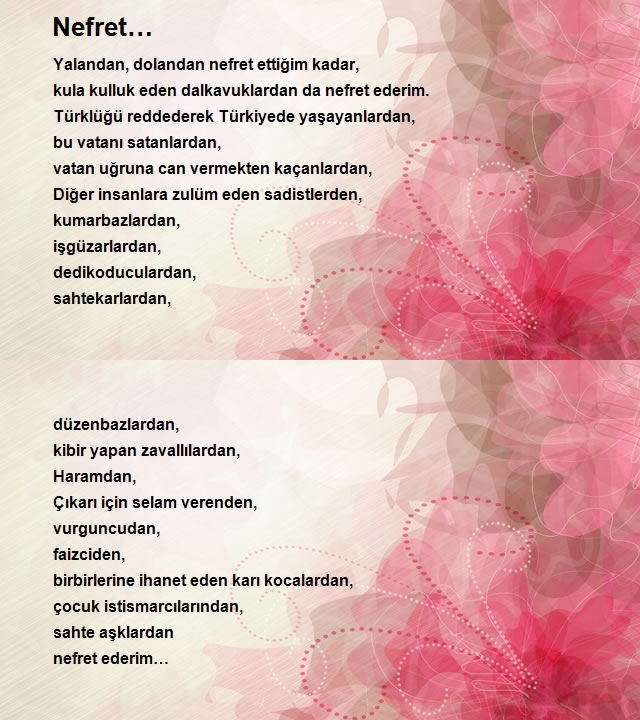 Nefret…

Yalandan, dolandan nefret ettiğim kadar,
kula kulluk eden dalkavuklardan da nefret ederim.
Türklüğü reddederek Türkiyede yaşayanlardan,
bu vatanı satanlardan,
vatan uğruna can vermekten kaçanlardan,
Diğer insanlara zulüm eden sadistlerden,
kumarbazlardan,
işgüzarlardan,
dedikoduculardan,
sahtekarlardan,

düzenbazlardan,
kibir yapan zavallılardan,
Haramdan,
Çıkarı için selam verenden,
vurguncudan,
faizciden,
birbirlerine ihanet eden karı kocalardan,
çocuk istismarcılarından,
sahte aşklardan
nefret ederim…